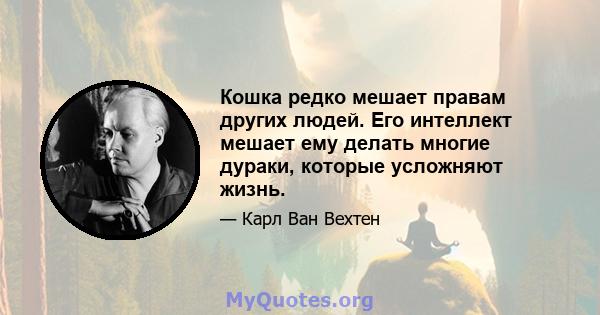 Кошка редко мешает правам других людей. Его интеллект мешает ему делать многие дураки, которые усложняют жизнь.

— Карл Ван Вехтен

MyQuotes.org